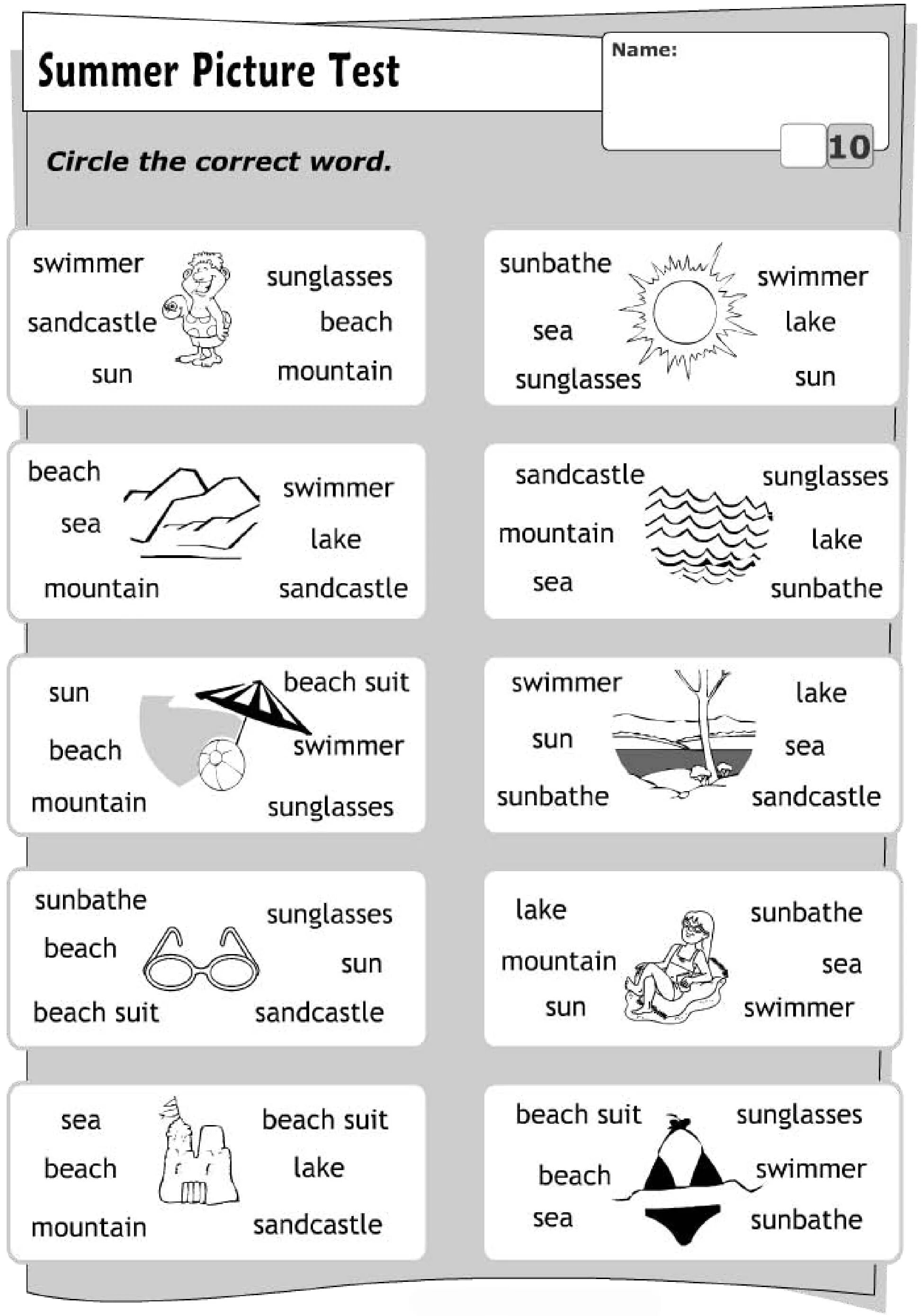 Summer Picture Test

Name:

10

Circle the correct word.

swimmer
sandcastle
sun
sunglasses
beach
mountain

sunbathe
sea
sunglasses
swimmer
lake
sun

beach
sea
mountain
swimmer
lake
sandcastle

sandcastle
mountain
sea
sunglasses
lake
sunbathe

sun
beach
mountain
beach suit
swimmer
sunglasses

swimmer
sun
sunbathe
lake
sea
sandcastle

sunbathe
beach
beach suit
sunglasses
sun
sandcastle

lake
mountain
sun
sunbathe
sea
swimmer

sea
beach
mountain
beach suit
lake
sandcastle

beach suit
beach
sea
sunglasses
swimmer
sunbathe